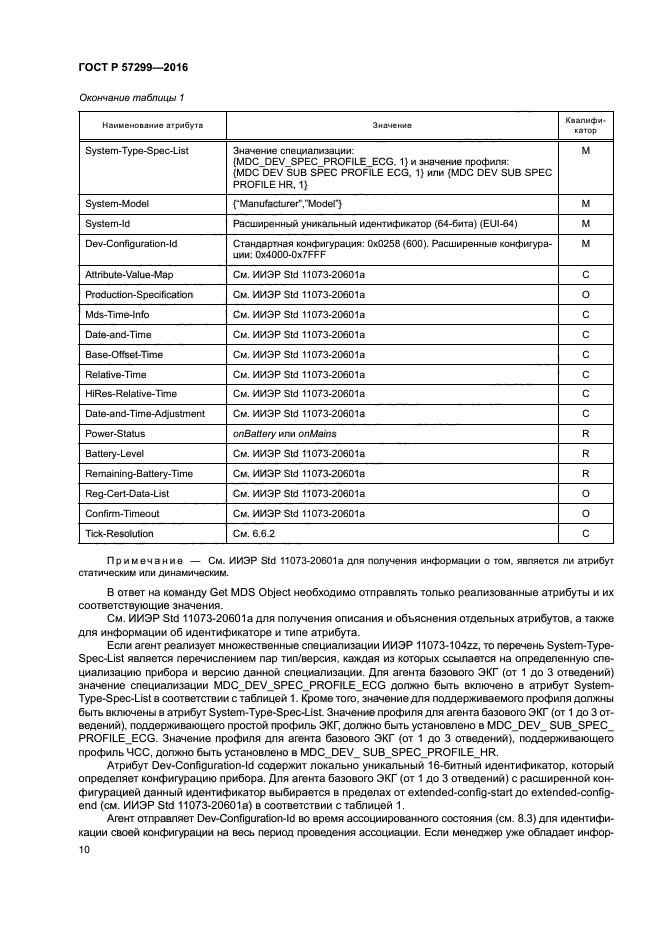 ГОСТ Р 57299—2016

Окончание таблицы 1

| Наименование атрибута | Значение | Квалификатор |
|---|---|---|
| System-Type-Spec-List | Значение специализации: {MDC_DEV_SPEC_PROFILE_ECG, 1} и значение профиля: {MDC DEV SUB SPEC PROFILE ECG, 1} или {MDC DEV SUB SPEC PROFILE HR, 1} | M |
| System-Model | {"Manufacturer","Model"} | M |
| System-Id | Расширенный уникальный идентификатор (64-бита) (EUI-64) | M |
| Dev-Configuration-Id | Стандартная конфигурация: 0x0258 (600). Расширенные конфигурации: 0x4000-0x7FFF | M |
| Attribute-Value-Map | См. ИИЭР Std 11073-20601a | C |
| Production-Specification | См. ИИЭР Std 11073-20601a | O |
| Mds-Time-Info | См. ИИЭР Std 11073-20601a | C |
| Date-and-Time | См. ИИЭР Std 11073-20601a | C |
| Base-Offset-Time | См. ИИЭР Std 11073-20601a | C |
| Relative-Time | См. ИИЭР Std 11073-20601a | C |
| HiRes-Relative-Time | См. ИИЭР Std 11073-20601a | C |
| Date-and-Time-Adjustment | См. ИИЭР Std 11073-20601a | C |
| Power-Status | onBattery или onMains | R |
| Battery-Level | См. ИИЭР Std 11073-20601a | R |
| Remaining-Battery-Time | См. ИИЭР Std 11073-20601a | R |
| Reg-Cert-Data-List | См. ИИЭР Std 11073-20601a | O |
| Confirm-Timeout | См. ИИЭР Std 11073-20601a | O |
| Tick-Resolution | См. 6.6.2 | C |

Примечание — См. ИИЭР Std 11073-20601a для получения информации о том, является ли атрибут статическим или динамическим.

В ответ на команду Get MDS Object необходимо отправлять только реализованные атрибуты и их соответствующие значения.

См. ИИЭР Std 11073-20601a для получения описания и объяснения отдельных атрибутов, а также для информации об идентификаторе и типе атрибута.

Если агент реализует множественные специализации ИИЭР 11073-104zz, то перечень System-Type-Spec-List является перечислением пар тип/версия, каждая из которых ссылается на определенную специализацию прибора и версию данной специализации. Для агента базового ЭКГ (от 1 до 3 отведений) значение специализации MDC_DEV_SPEC_PROFILE_ECG должно быть включено в атрибут System-Type-Spec-List в соответствии с таблицей 1. Кроме того, значение для поддерживаемого профиля должны быть включены в атрибут System-Type-Spec-List. Значение профиля для агента базового ЭКГ (от 1 до 3 отведений), поддерживающего простой профиль ЭКГ, должно быть установлено в MDC_DEV_ SUB_SPEC_ PROFILE_ECG. Значение профиля для агента базового ЭКГ (от 1 до 3 отведений), поддерживающего профиль ЧСС, должно быть установлено в MDC_DEV_ SUB_SPEC_PROFILE_HR.

Атрибут Dev-Configuration-Id содержит локально уникальный 16-битный идентификатор, который определяет конфигурацию прибора. Для агента базового ЭКГ (от 1 до 3 отведений) с расширенной конфигурацией данный идентификатор выбирается в пределах от extended-config-start до extended-config-end (см. ИИЭР Std 11073-20601a) в соответствии с таблицей 1.

Агент отправляет Dev-Configuration-Id во время ассоциированного состояния (см. 8.3) для идентификации своей конфигурации на весь период проведения ассоциации. Если менеджер уже обладает инфор-

10